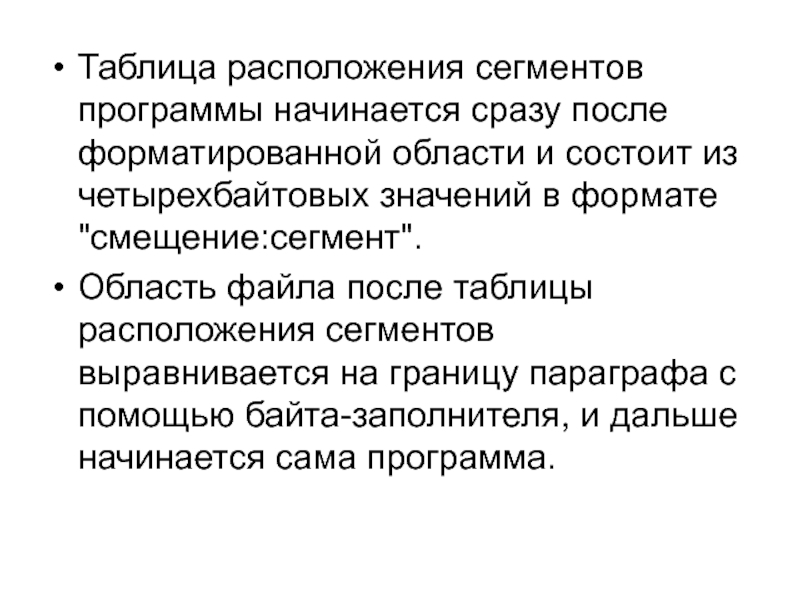 • Таблица расположения сегментов программы начинается сразу после форматированной области и состоит из четырехбайтовых значений в формате "смещение:сегмент".

• Область файла после таблицы расположения сегментов выравнивается на границу параграфа с помощью байта-заполнителя, и дальше начинается сама программа.